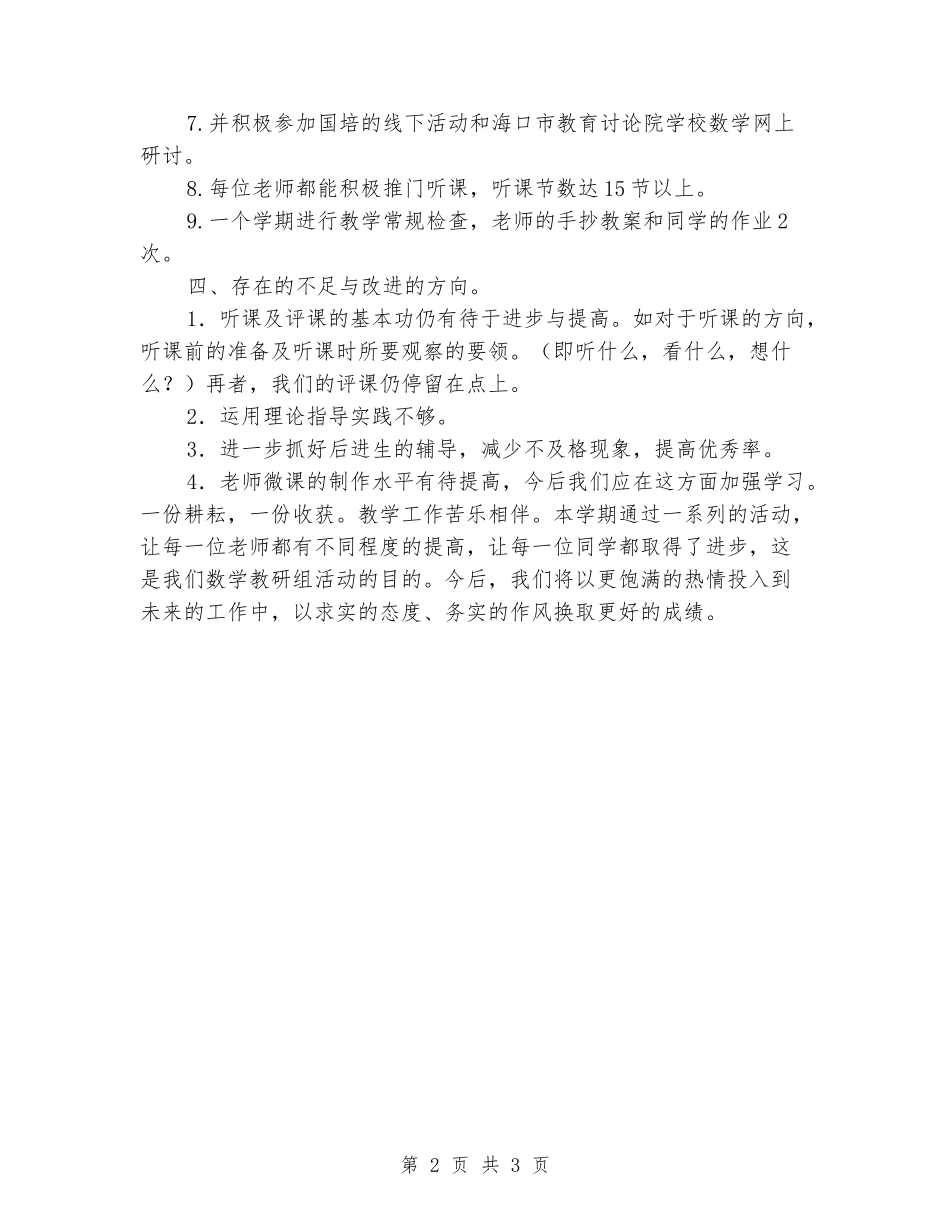 7.并积极参加国培的线下活动和海口市教育讨论院学校数学网上研讨。

8.每位老师都能积极推门听课，听课节数达15节以上。

9.一个学期进行教学常规检查，老师的手抄教案和同学的作业2次。

四、存在的不足与改进的方向。

1．听课及评课的基本功仍有待于进步与提高。如对于听课的方向，听课前的准备及听课时所要观察的要领。（即听什么，看什么，想什么？）再者，我们的评课仍停留在点上。

2．运用理论指导实践不够。

3．进一步抓好后进生的辅导，减少不及格现象，提高优秀率。

4．老师微课的制作水平有待提高，今后我们应在这方面加强学习。一份耕耘，一份收获。教学工作苦乐相伴。本学期通过一系列的活动，让每一位老师都有不同程度的提高，让每一位同学都取得了进步，这是我们数学教研组活动的目的。今后，我们将以更饱满的热情投入到未来的工作中，以求实的态度、务实的作风换取更好的成绩。

第 2 页 共 3 页